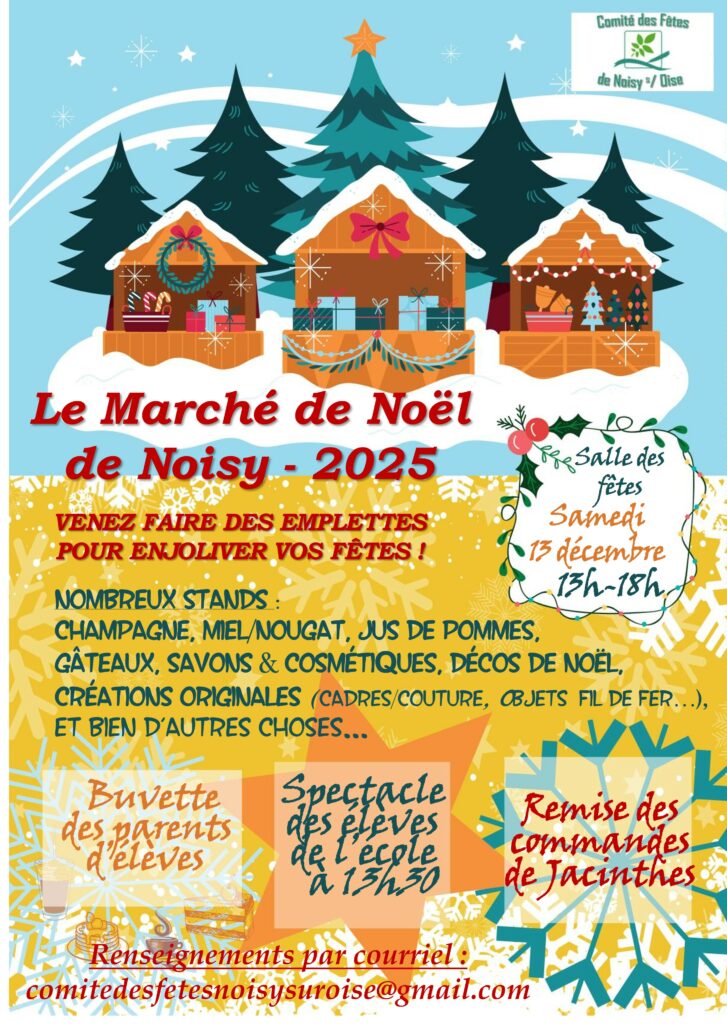 Comité des Fêtes
de Noisy s/ Oise

Le Marché de Noël
de Noisy - 2025

Salle des fêtes
Samedi
13 décembre
13h-18h

VENEZ FAIRE DES EMPLETTES
POUR ENJOLIVER VOS FÊTES !

NOMBREUX STANDS :
CHAMPAGNE, MIEL/NOUGAT, JUS DE POMMES,
GÂTEAUX, SAVONS & COSMÉTIQUES, DÉCOS DE NOËL,
CRÉATIONS ORIGINALES (CADRES/COUTURE, OBJETS FIL DE FER…),
ET BIEN D'AUTRES CHOSES...

Buvette
des parents
d'élèves

Spectacle
des élèves
de l'école
à 13h30

Remise des
commandes
de Jacinthes

Renseignements par courriel :
comitedesfetesnoisysuroise@gmail.com